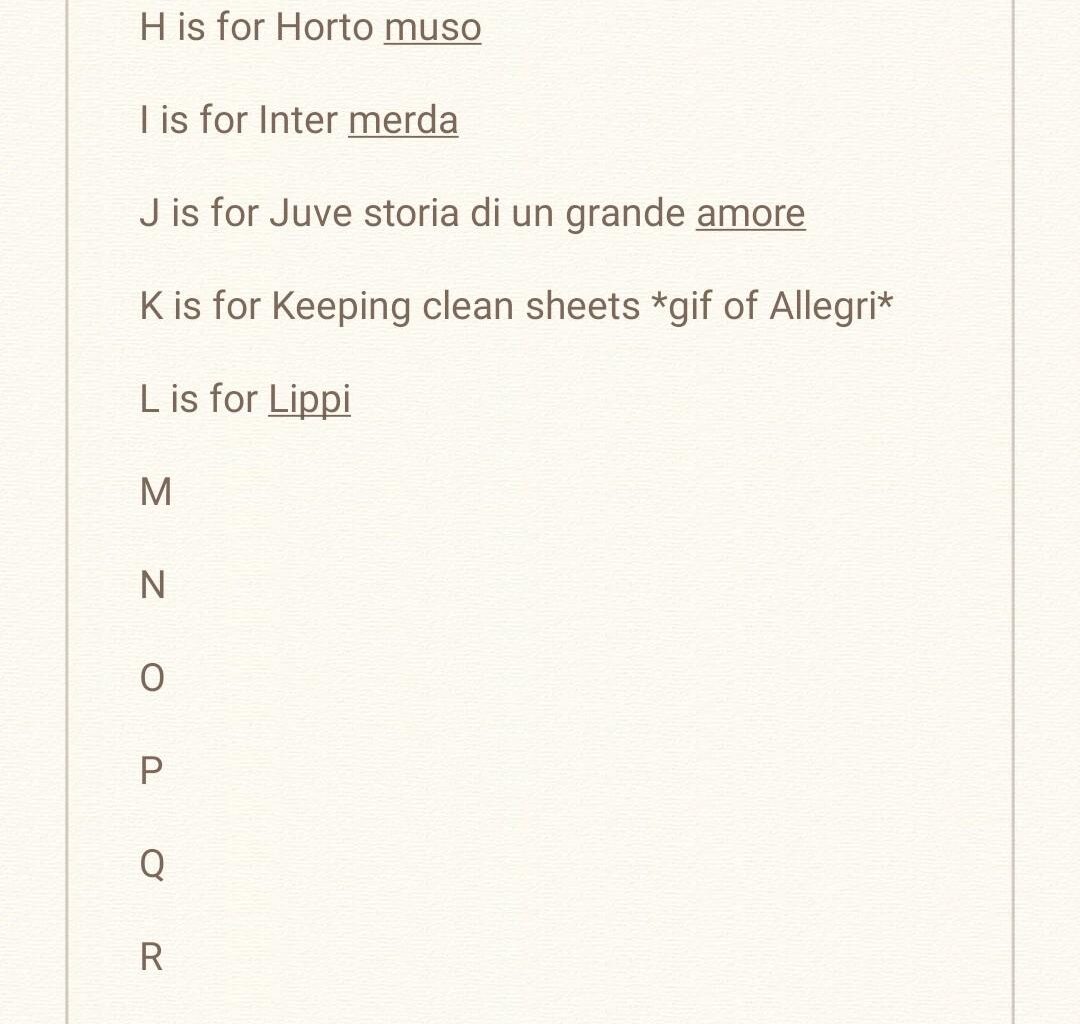 H is for Horto muso

I is for Inter merda

J is for Juve storia di un grande amore

K is for Keeping clean sheets *gif of Allegri*

L is for Lippi

M

N

O

P

Q

R